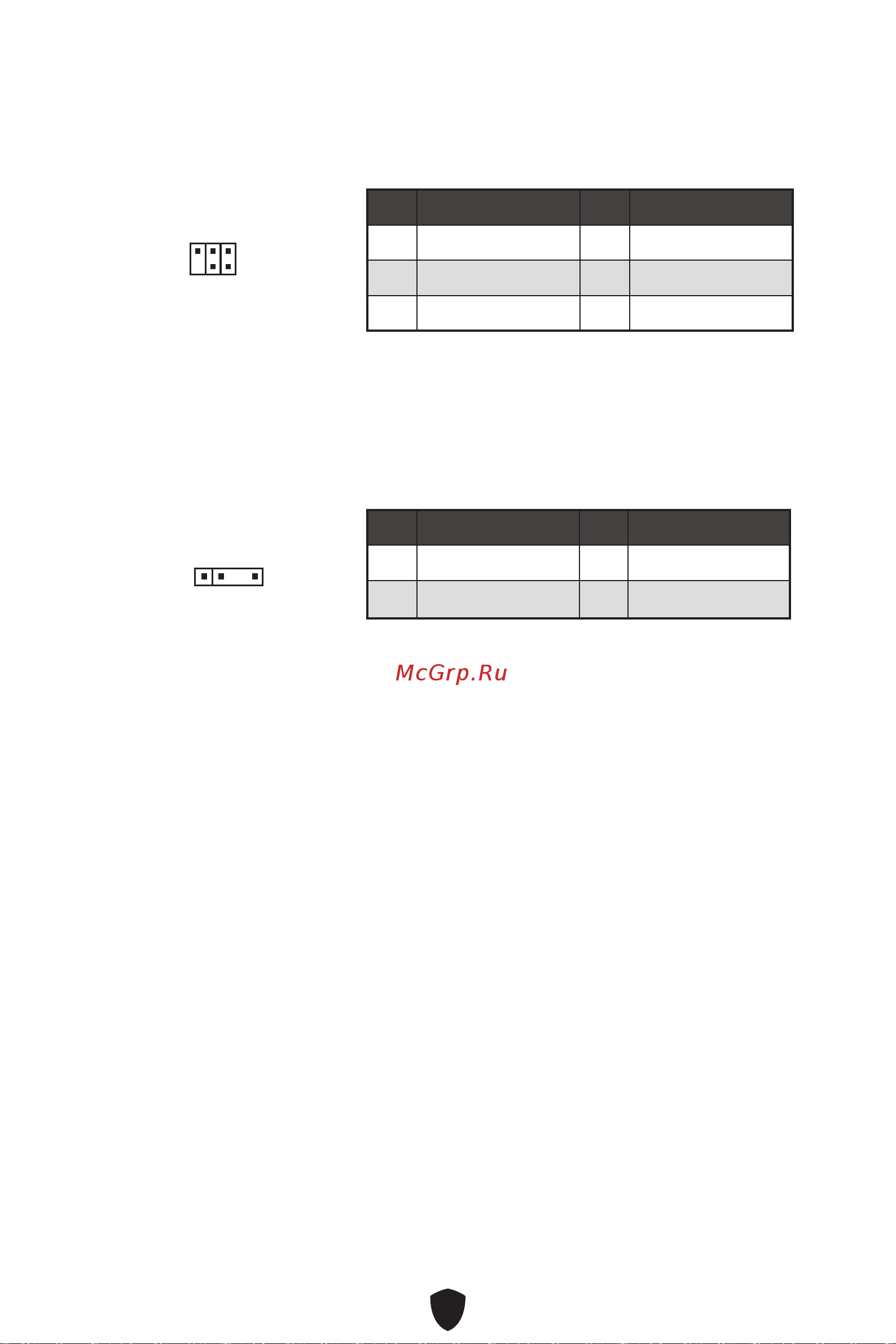 McGrp.Ru